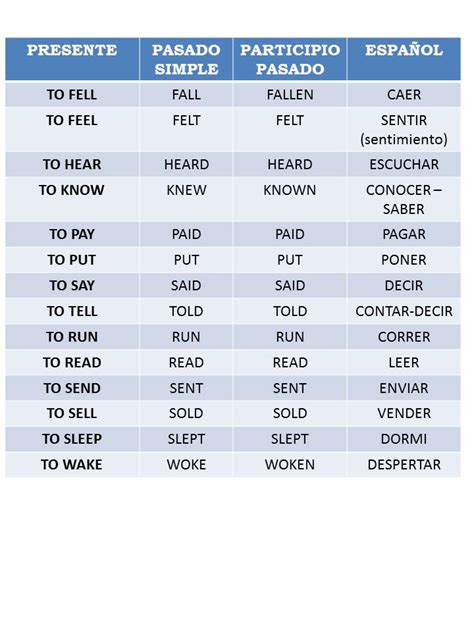 | PRESENTE | PASADO SIMPLE | PARTICIPIO PASADO | ESPAÑOL |
|---|---|---|---|
| TO FELL | FALL | FALLEN | CAER |
| TO FEEL | FELT | FELT | SENTIR (sentimiento) |
| TO HEAR | HEARD | HEARD | ESCUCHAR |
| TO KNOW | KNEW | KNOWN | CONOCER – SABER |
| TO PAY | PAID | PAID | PAGAR |
| TO PUT | PUT | PUT | PONER |
| TO SAY | SAID | SAID | DECIR |
| TO TELL | TOLD | TOLD | CONTAR-DECIR |
| TO RUN | RUN | RUN | CORRER |
| TO READ | READ | READ | LEER |
| TO SEND | SENT | SENT | ENVIAR |
| TO SELL | SOLD | SOLD | VENDER |
| TO SLEEP | SLEPT | SLEPT | DORMI |
| TO WAKE | WOKE | WOKEN | DESPERTAR |